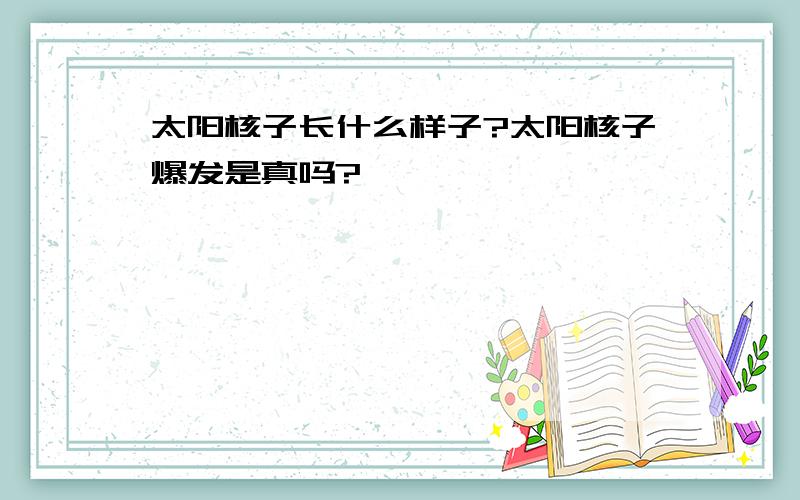 太阳核子长什么样子?太阳核子爆发是真吗?